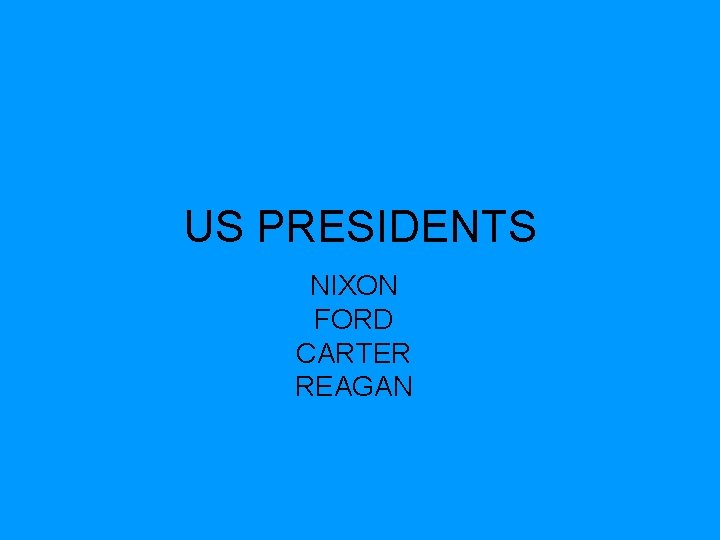 US PRESIDENTS

NIXON
FORD
CARTER
REAGAN